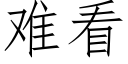 难看